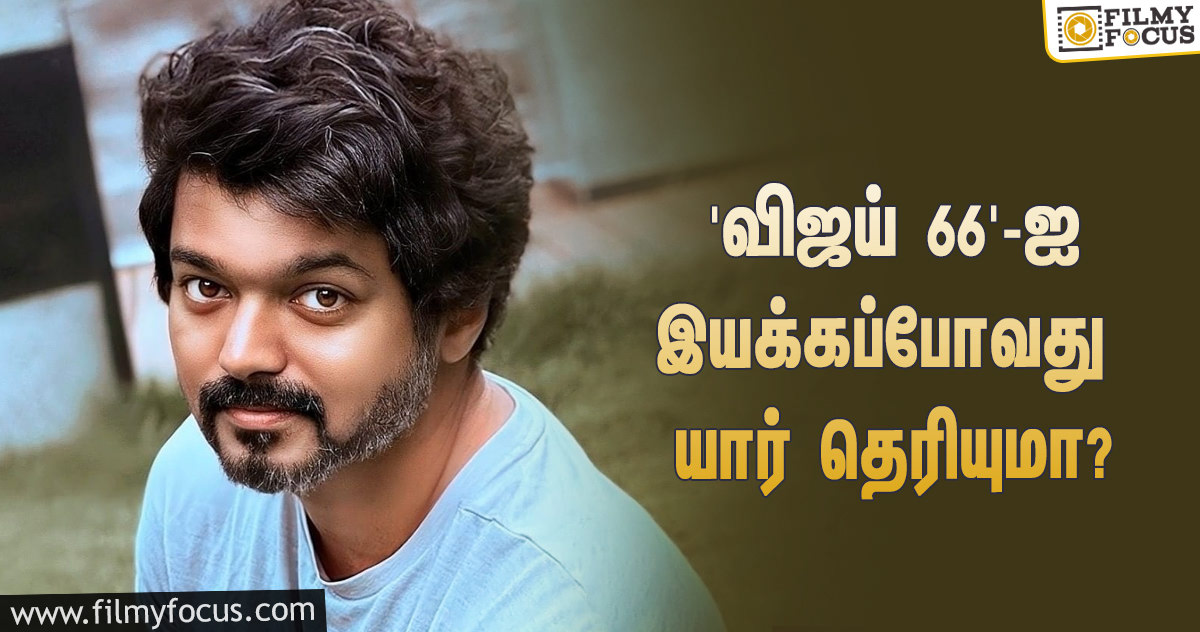 FILMY FOCUS

'விஜய் 66'-ஐ இயக்கப்போவது யார் தெரியுமா?

www.filmyfocus.com